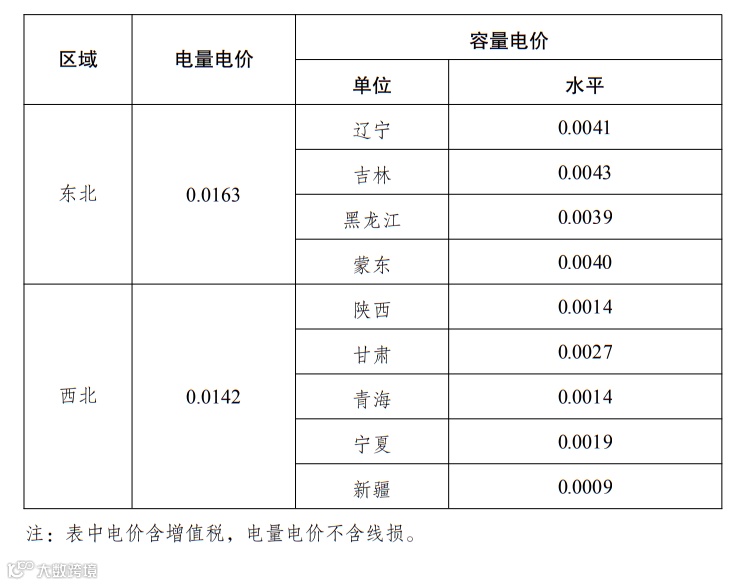 | 区域 | 电量电价 | 容量电价 | |
|---|---|---|---|
| | | 单位 | 水平 |
| 东北 | 0.0163 | 辽宁 | 0.0041 |
| | | 吉林 | 0.0043 |
| | | 黑龙江 | 0.0039 |
| | | 蒙东 | 0.0040 |
| 西北 | 0.0142 | 陕西 | 0.0014 |
| | | 甘肃 | 0.0027 |
| | | 青海 | 0.0014 |
| | | 宁夏 | 0.0019 |
| | | 新疆 | 0.0009 |

注：表中电价含增值税，电量电价不含线损。

大数跨境